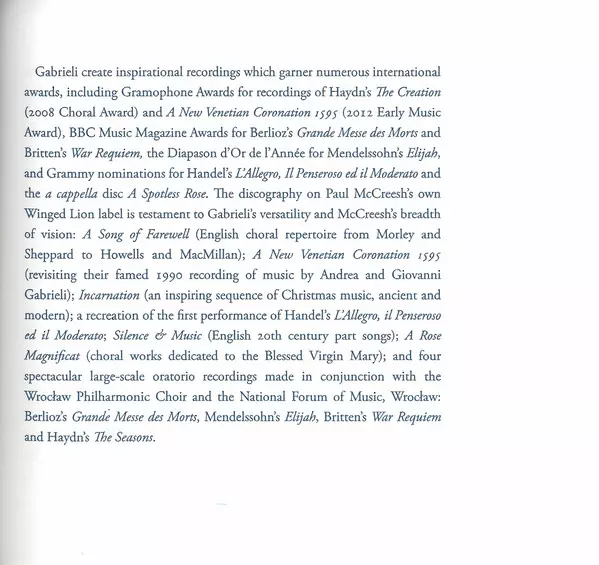 Gabrieli create inspirational recordings which garner numerous international awards, including Gramophone Awards for recordings of Haydn's The Creation (2008 Choral Award) and A New Venetian Coronation 1595 (2012 Early Music Award), BBC Music Magazine Awards for Berlioz's Grande Messe des Morts and Britten's War Requiem, the Diapason d'Or de l'Année for Mendelssohn's Elijah, and Grammy nominations for Handel's L'Allegro, Il Penseroso ed il Moderato and the a cappella disc A Spotless Rose. The discography on Paul McCreesh's own Winged Lion label is testament to Gabrieli's versatility and McCreesh's breadth of vision: A Song of Farewell (English choral repertoire from Morley and Sheppard to Howells and MacMillan); A New Venetian Coronation 1595 (revisiting their famed 1990 recording of music by Andrea and Giovanni Gabrieli); Incarnation (an inspiring sequence of Christmas music, ancient and modern); a recreation of the first performance of Handel's L'Allegro, il Penseroso ed il Moderato; Silence & Music (English 20th century part songs); A Rose Magnificat (choral works dedicated to the Blessed Virgin Mary); and four spectacular large-scale oratorio recordings made in conjunction with the Wrocław Philharmonic Choir and the National Forum of Music, Wrocław: Berlioz's Grande Messe des Morts, Mendelssohn's Elijah, Britten's War Requiem and Haydn's The Seasons.